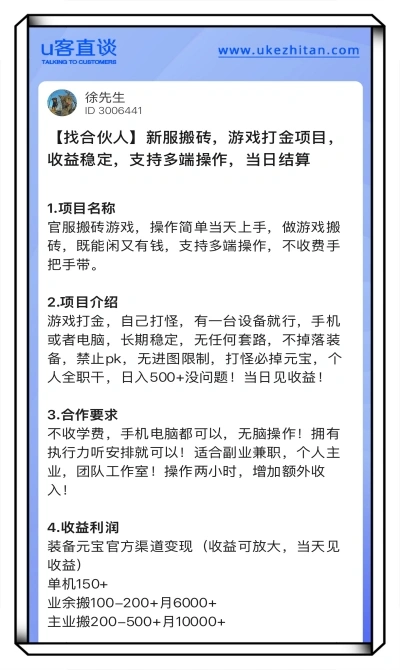 u客直谈
TALKING TO CUSTOMERS
www.ukezhitan.com

徐先生
ID 3006441

【找合伙人】新服搬砖，游戏打金项目，收益稳定，支持多端操作，当日结算

1.项目名称
官服搬砖游戏，操作简单当天上手，做游戏搬砖，既能闲又有钱，支持多端操作，不收费手把手带。

2.项目介绍
游戏打金，自己打怪，有一台设备就行，手机或者电脑，长期稳定，无任何套路，不掉落装备，禁止pk，无进图限制，打怪必掉元宝，个人全职干，日入500+没问题！当日见收益！

3.合作要求
不收学费，手机电脑都可以，无脑操作！拥有执行力听安排就可以！适合副业兼职，个人主业，团队工作室！操作两小时，增加额外收入！

4.收益利润
装备元宝官方渠道变现（收益可放大，当天见收益）
单机150+
业余搬100-200+月6000+
主业搬200-500+月10000+